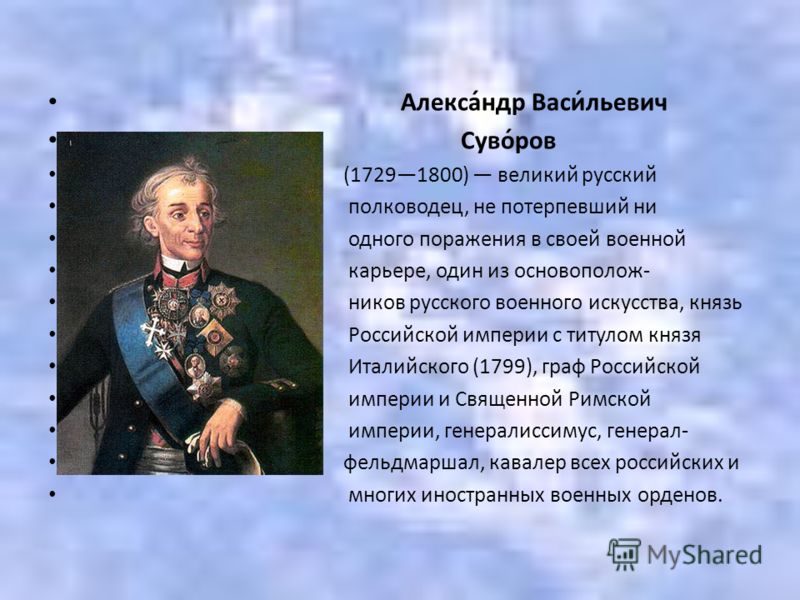 • Алекса́ндр Васи́льевич
• Суво́ров
• (1729—1800) — великий русский
• полководец, не потерпевший ни
• одного поражения в своей военной
• карьере, один из основополож-
• ников русского военного искусства, князь
• Российской империи с титулом князя
• Италийского (1799), граф Российской
• империи и Священной Римской
• империи, генералиссимус, генерал-
• фельдмаршал, кавалер всех российских и
• многих иностранных военных орденов.

MyShared